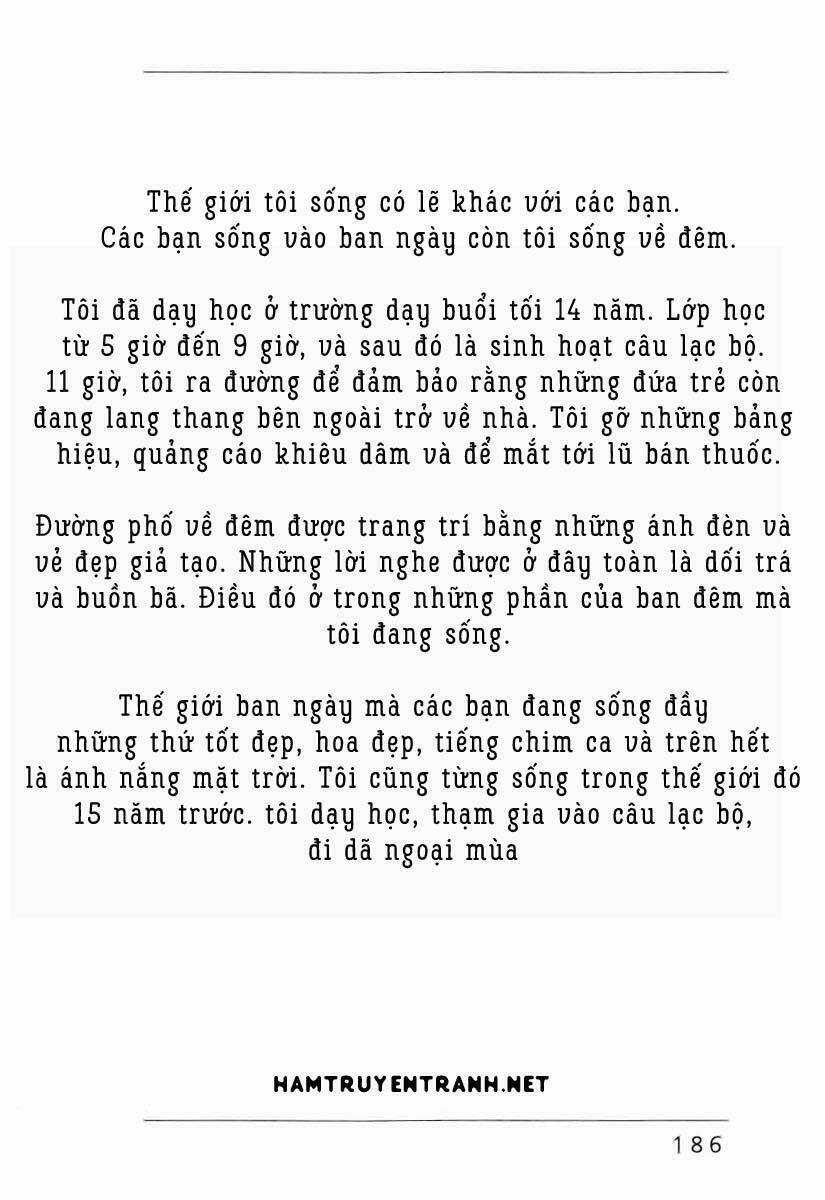 Thế giới tôi sống có lẽ khác với các bạn. Các bạn sống vào ban ngày còn tôi sống về đêm.

Tôi đã dạy học ở trường dạy buổi tối 14 năm. Lớp học từ 5 giờ đến 9 giờ, và sau đó là sinh hoạt câu lạc bộ. 11 giờ, tôi ra đường để đảm bảo rằng những đứa trẻ còn đang lang thang bên ngoài trở về nhà. Tôi gỡ những bảng hiệu, quảng cáo khiêu dâm và để mắt tới lũ bán thuốc.

Đường phố về đêm được trang trí bằng những ánh đèn và vẻ đẹp giả tạo. Những lời nghe được ở đây toàn là dối trá và buồn bã. Điều đó ở trong những phần của ban đêm mà tôi đang sống.

Thế giới ban ngày mà các bạn đang sống đầy những thứ tốt đẹp, hoa đẹp, tiếng chim ca và trên hết là ánh nắng mặt trời. Tôi cũng từng sống trong thế giới đó 15 năm trước. tôi dạy học, thạm gia vào câu lạc bộ, đi dã ngoại mùa

HAMTRUYENTRANH.NET

186